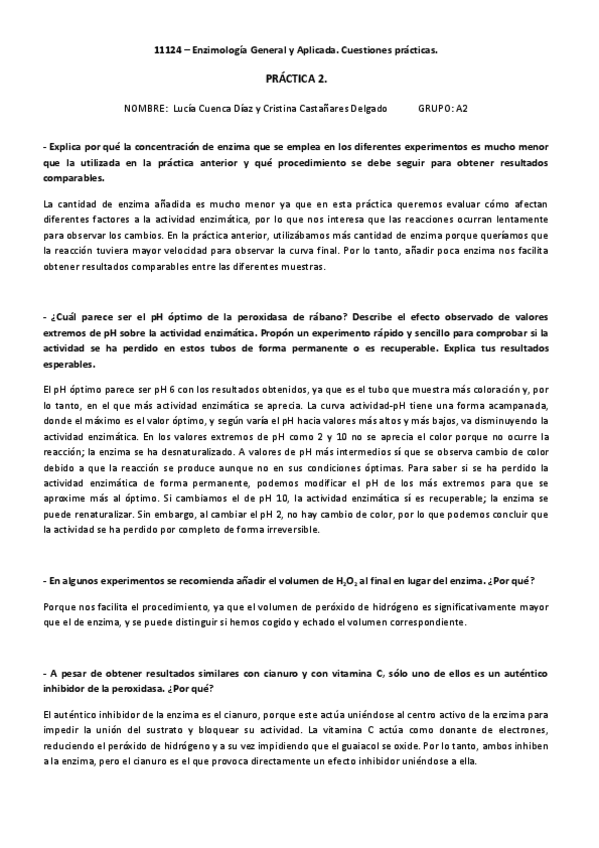 11124 – Enzimología General y Aplicada. Cuestiones prácticas.

PRÁCTICA 2.

NOMBRE: Lucía Cuenca Díaz y Cristina Castañares Delgado GRUPO: A2

- Explica por qué la concentración de enzima que se emplea en los diferentes experimentos es mucho menor que la utilizada en la práctica anterior y qué procedimiento se debe seguir para obtener resultados comparables.

La cantidad de enzima añadida es mucho menor ya que en esta práctica queremos evaluar cómo afectan diferentes factores a la actividad enzimática, por lo que nos interesa que las reacciones ocurran lentamente para observar los cambios. En la práctica anterior, utilizábamos más cantidad de enzima porque queríamos que la reacción tuviera mayor velocidad para observar la curva final. Por lo tanto, añadir poca enzima nos facilita obtener resultados comparables entre las diferentes muestras.

- ¿Cuál parece ser el pH óptimo de la peroxidasa de rábano? Describe el efecto observado de valores extremos de pH sobre la actividad enzimática. Propón un experimento rápido y sencillo para comprobar si la actividad se ha perdido en estos tubos de forma permanente o es recuperable. Explica tus resultados esperables.

El pH óptimo parece ser pH 6 con los resultados obtenidos, ya que es el tubo que muestra más coloración y, por lo tanto, en el que más actividad enzimática se aprecia. La curva actividad-pH tiene una forma acampanada, donde el máximo es el valor óptimo, y según varía el pH hacia valores más altos y más bajos, va disminuyendo la actividad enzimática. En los valores extremos de pH como 2 y 10 no se aprecia el color porque no ocurre la reacción; la enzima se ha desnaturalizado. A valores de pH más intermedios sí que se observa cambio de color debido a que la reacción se produce aunque no en sus condiciones óptimas. Para saber si se ha perdido la actividad enzimática de forma permanente, podemos modificar el pH de los más extremos para que se aproxime más al óptimo. Si cambiamos el de pH 10, la actividad enzimática sí es recuperable; la enzima se puede renaturalizar. Sin embargo, al cambiar el pH 2, no hay cambio de color, por lo que podemos concluir que la actividad se ha perdido por completo de forma irreversible.

- En algunos experimentos se recomienda añadir el volumen de $H_2O_2$ al final en lugar del enzima. ¿Por qué?

Porque nos facilita el procedimiento, ya que el volumen de peróxido de hidrógeno es significativamente mayor que el de enzima, y se puede distinguir si hemos cogido y echado el volumen correspondiente.

- A pesar de obtener resultados similares con cianuro y con vitamina C, sólo uno de ellos es un auténtico inhibidor de la peroxidasa. ¿Por qué?

El auténtico inhibidor de la enzima es el cianuro, porque este actúa uniéndose al centro activo de la enzima para impedir la unión del sustrato y bloquear su actividad. La vitamina C actúa como donante de electrones, reduciendo el peróxido de hidrógeno y a su vez impidiendo que el guaiacol se oxide. Por lo tanto, ambos inhiben a la enzima, pero el cianuro es el que provoca directamente un efecto inhibidor uniéndose a ella.